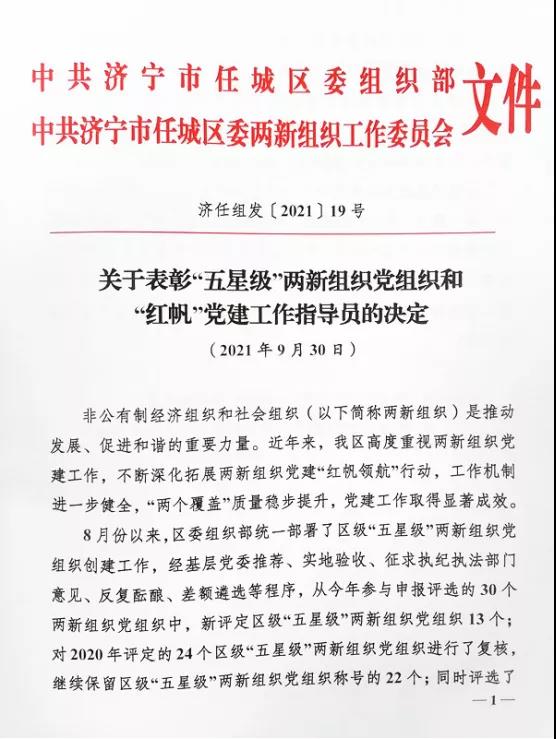 中共济宁市任城区委组织部
中共济宁市任城区委两新组织工作委员会
文件

济任组发〔2021〕19号

关于表彰“五星级”两新组织党组织和“红帆”党建工作指导员的决定

（2021年9月30日）

非公有制经济组织和社会组织（以下简称两新组织）是推动发展、促进和谐的重要力量。近年来，我区高度重视两新组织党建工作，不断深化拓展两新组织党建“红帆领航”行动，工作机制进一步健全，“两个覆盖”质量稳步提升，党建工作取得显著成效。

8月份以来，区委组织部统一部署了区级“五星级”两新组织党组织创建工作，经基层党委推荐、实地验收、征求执纪执法部门意见、反复酝酿、差额遴选等程序，从今年参与申报评选的30个两新组织党组织中，新评定区级“五星级”两新组织党组织13个；对2020年评定的24个区级“五星级”两新组织党组织进行了复核，继续保留区级“五星级”两新组织党组织称号的22个；同时评选了

—1—